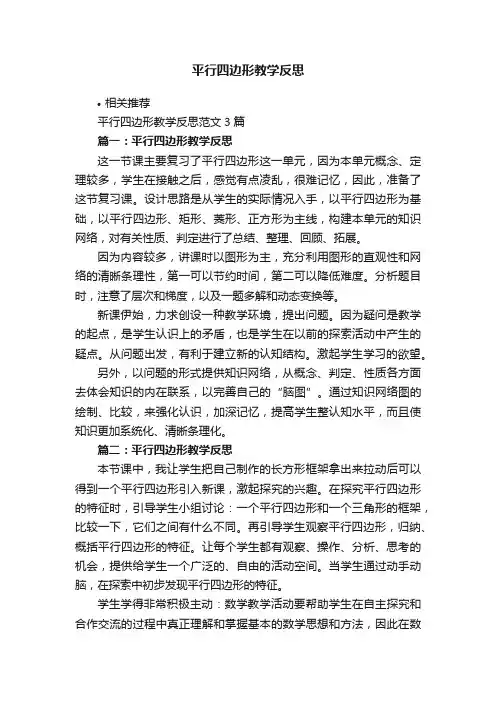 平行四边形教学反思

• 相关推荐

平行四边形教学反思范文 3 篇

篇一：平行四边形教学反思

这一节课主要复习了平行四边形这一单元，因为本单元概念、定理较多，学生在接触之后，感觉有点凌乱，很难记忆，因此，准备了这节复习课。设计思路是从学生的实际情况入手，以平行四边形为基础，以平行四边形、矩形、菱形、正方形为主线，构建本单元的知识网络，对有关性质、判定进行了总结、整理、回顾、拓展。

因为内容较多，讲课时以图形为主，充分利用图形的直观性和网络的清晰条理性，第一可以节约时间，第二可以降低难度。分析题目时，注意了层次和梯度，以及一题多解和动态变换等。

新课伊始，力求创设一种教学环境，提出问题。因为疑问是教学的起点，是学生认识上的矛盾，也是学生在以前的探索活动中产生的疑点。从问题出发，有利于建立新的认知结构。激起学生学习的欲望。

另外，以问题的形式提供知识网络，从概念、判定、性质各方面去体会知识的内在联系，以完善自己的“脑图”。通过知识网络图的绘制、比较，来强化认识，加深记忆，提高学生整认知水平，而且使知识更加系统化、清晰条理化。

篇二：平行四边形教学反思

本节课中，我让学生把自己制作的长方形框架拿出来拉动后可以得到一个平行四边形引入新课，激起探究的兴趣。在探究平行四边形的特征时，引导学生小组讨论：一个平行四边形和一个三角形的框架，比较一下，它们之间有什么不同。再引导学生观察平行四边形，归纳、概括平行四边形的特征。让每个学生都有观察、操作、分析、思考的机会，提供给学生一个广泛的、自由的活动空间。当学生通过动手动脑，在探索中初步发现平行四边形的特征。

学生学得非常积极主动：数学教学活动要帮助学生在自主探究和合作交流的过程中真正理解和掌握基本的数学思想和方法，因此在数